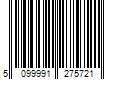 5 099991 275721